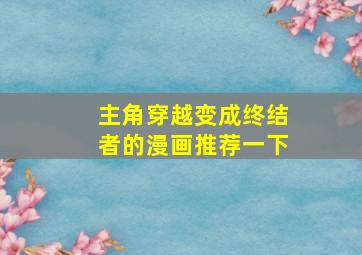 主角穿越变成终结者的漫画推荐一下